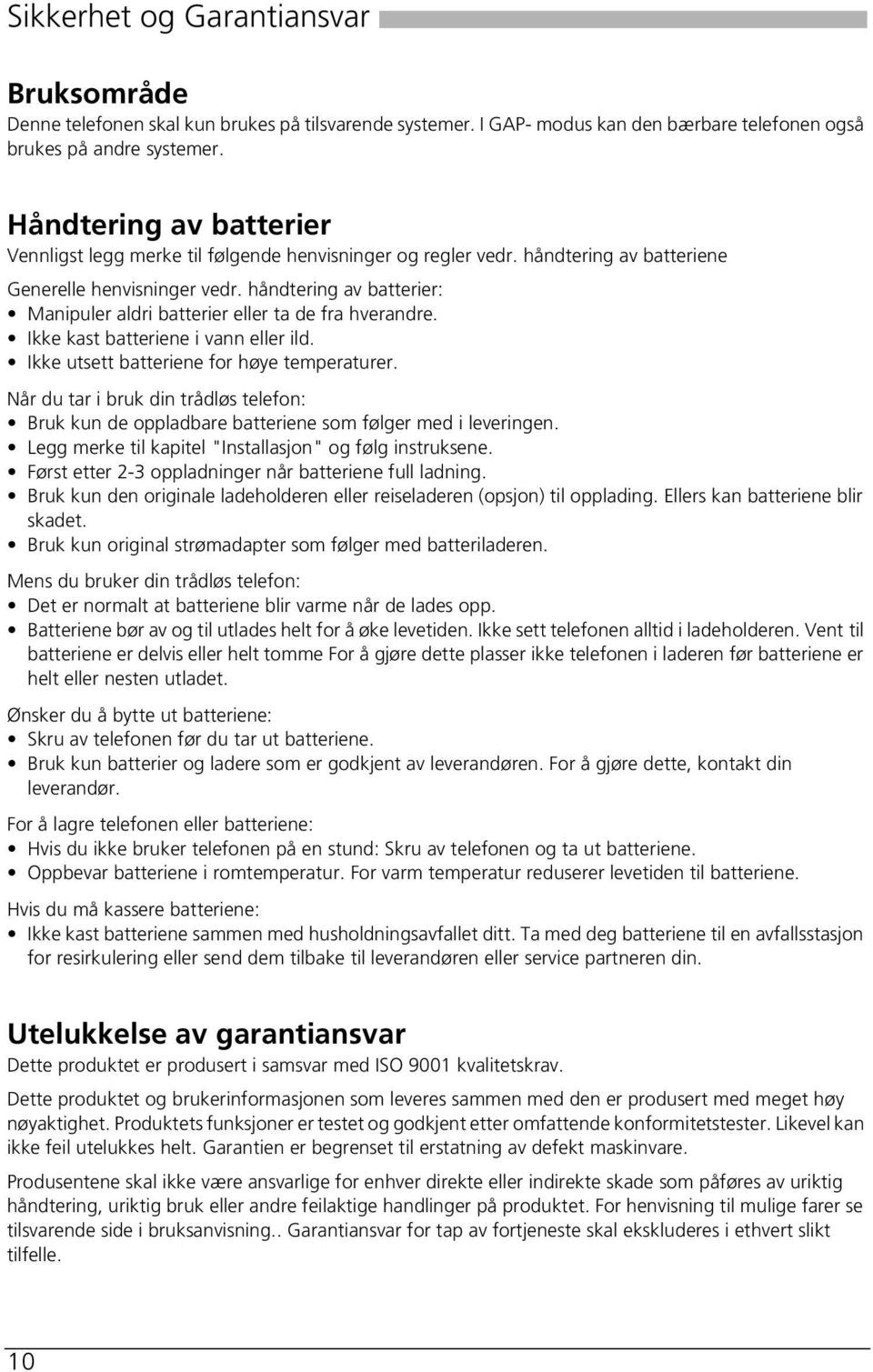 Sikkerhet og Garantiansvar

Bruksområde
Denne telefonen skal kun brukes på tilsvarende systemer. I GAP- modus kan den bærbare telefonen også brukes på andre systemer.

Håndtering av batterier
Vennligst legg merke til følgende henvisninger og regler vedr. håndtering av batteriene

Generelle henvisninger vedr. håndtering av batterier:
• Manipuler aldri batterier eller ta de fra hverandre.
• Ikke kast batteriene i vann eller ild.
• Ikke utsett batteriene for høye temperaturer.

Når du tar i bruk din trådløs telefon:
• Bruk kun de oppladbare batteriene som følger med i leveringen.
• Legg merke til kapitel "Installasjon" og følg instruksene.
• Først etter 2-3 oppladninger når batteriene full ladning.
• Bruk kun den originale ladeholderen eller reiseladeren (opsjon) til opplading. Ellers kan batteriene blir skadet.
• Bruk kun original strømadapter som følger med batteriladeren.

Mens du bruker din trådløs telefon:
• Det er normalt at batteriene blir varme når de lades opp.
• Batteriene bør av og til utlades helt for å øke levetiden. Ikke sett telefonen alltid i ladeholderen. Vent til batteriene er delvis eller helt tomme For å gjøre dette plasser ikke telefonen i laderen før batteriene er helt eller nesten utladet.

Ønsker du å bytte ut batteriene:
• Skru av telefonen før du tar ut batteriene.
• Bruk kun batterier og ladere som er godkjent av leverandøren. For å gjøre dette, kontakt din leverandør.

For å lagre telefonen eller batteriene:
• Hvis du ikke bruker telefonen på en stund: Skru av telefonen og ta ut batteriene.
• Oppbevar batteriene i romtemperatur. For varm temperatur reduserer levetiden til batteriene.

Hvis du må kassere batteriene:
• Ikke kast batteriene sammen med husholdningsavfallet ditt. Ta med deg batteriene til en avfallsstasjon for resirkulering eller send dem tilbake til leverandøren eller service partneren din.

Utelukkelse av garantiansvar
Dette produktet er produsert i samsvar med ISO 9001 kvalitetskrav.

Dette produktet og brukerinformasjonen som leveres sammen med den er produsert med meget høy nøyaktighet. Produktets funksjoner er testet og godkjent etter omfattende konformitetstester. Likevel kan ikke feil utelukkes helt. Garantien er begrenset til erstatning av defekt maskinvare.

Produsentene skal ikke være ansvarlige for enhver direkte eller indirekte skade som påføres av uriktig håndtering, uriktig bruk eller andre feilaktige handlinger på produktet. For henvisning til mulige farer se tilsvarende side i bruksanvisning.. Garantiansvar for tap av fortjeneste skal ekskluderes i ethvert slikt tilfelle.

10